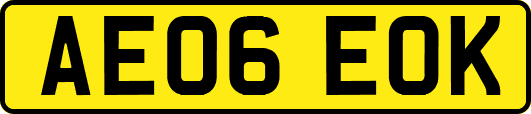 AE06 EOK